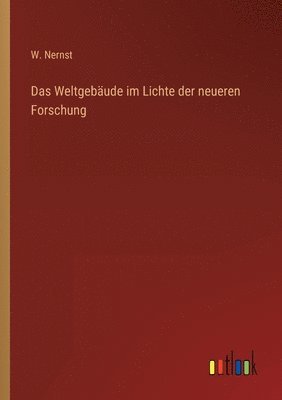 W. Nernst

Das Weltgebäude im Lichte der neueren Forschung

outlook